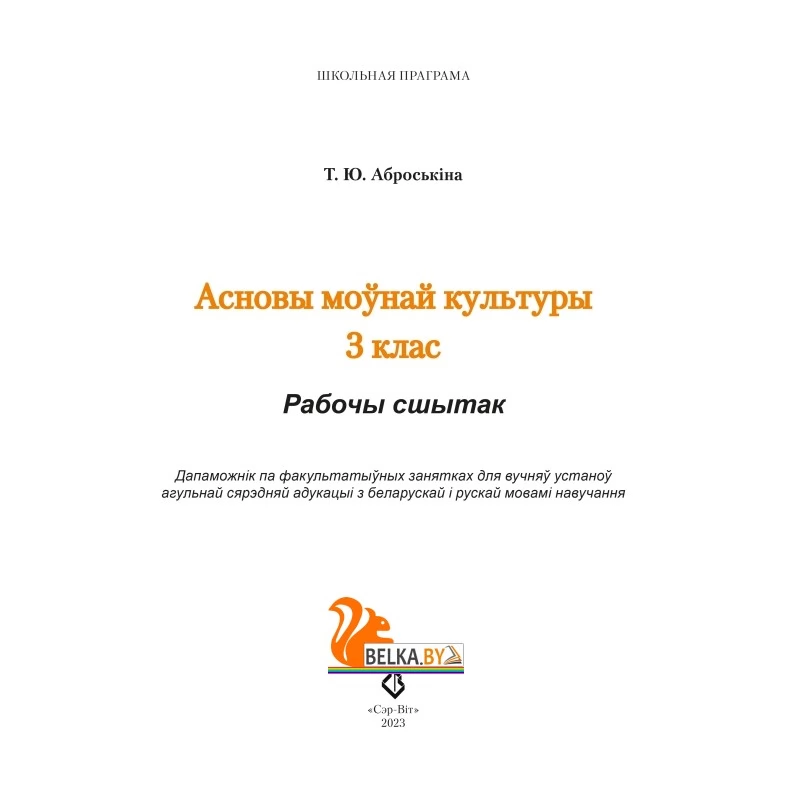 ШКОЛЬНАЯ ПРАГРАМА

Т. Ю. Аброськіна

Асновы моўнай культуры
3 клас

Рабочы сшытак

Дапаможнік па факультатыўных занятках для вучняў устаноў агульнай сярэдняй адукацыі з беларускай і рускай мовамі навучання

BELKA.BY

«Сэр-Віт»
2023